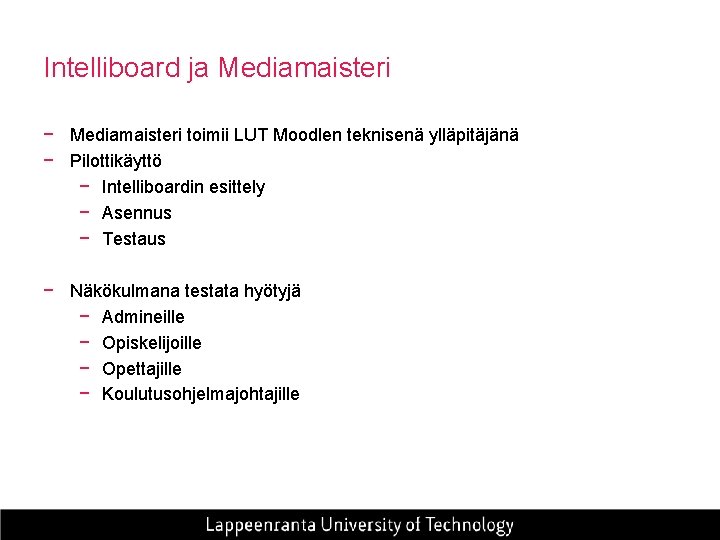 Intelliboard ja Mediamaisteri

− Mediamaisteri toimii LUT Moodlen teknisenä ylläpitäjänä
− Pilottikäyttö
  − Intelliboardin esittely
  − Asennus
  − Testaus

− Näkökulmana testata hyötyjä
  − Admineille
  − Opiskelijoille
  − Opettajille
  − Koulutusohjelmajohtajille

Lappeenranta University of Technology